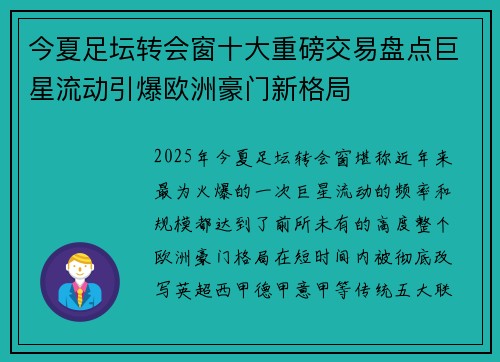 今夏足坛转会窗十大重磅交易盘点巨星流动引爆欧洲豪门新格局

2025年今夏足坛转会窗堪称近年来最为火爆的一次巨星流动的频率和规模都达到了前所未有的高度整个欧洲豪门格局在短时间内被彻底改写英超西甲德甲意甲等传统五大联